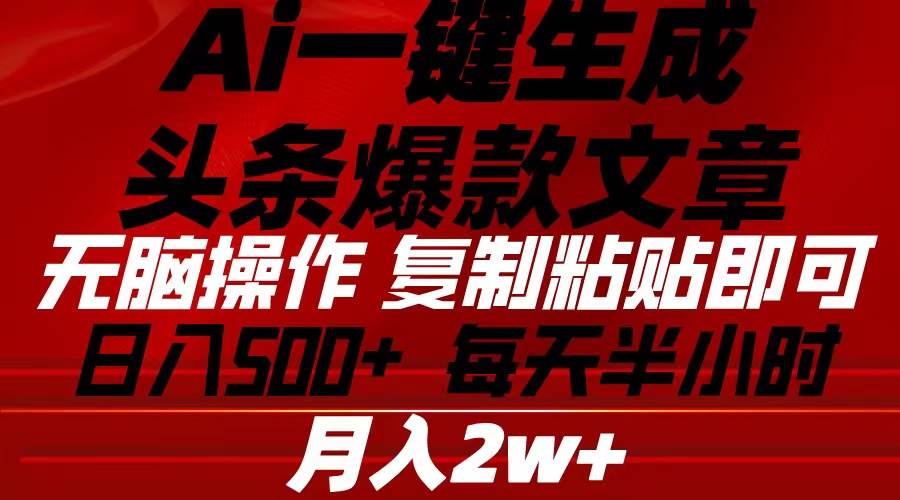 Ai一键生成
头条爆款文章
无脑操作 复制粘贴即可
日入500+ 每天半小时
月入2w+